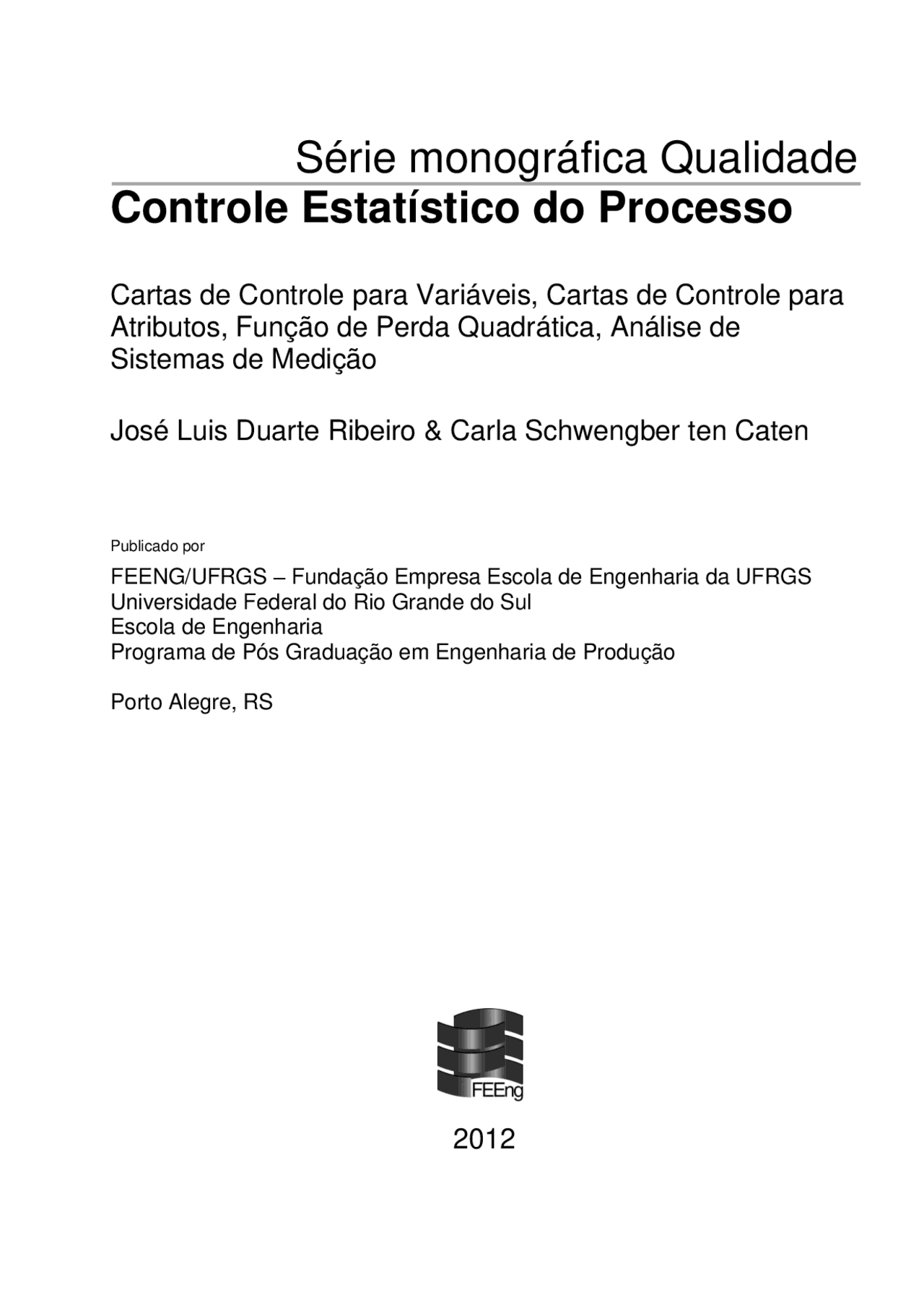 Série monográfica Qualidade

Controle Estatístico do Processo

Cartas de Controle para Variáveis, Cartas de Controle para Atributos, Função de Perda Quadrática, Análise de Sistemas de Medição

José Luis Duarte Ribeiro & Carla Schwengber ten Caten

Publicado por

FEENG/UFRGS – Fundação Empresa Escola de Engenharia da UFRGS
Universidade Federal do Rio Grande do Sul
Escola de Engenharia
Programa de Pós Graduação em Engenharia de Produção

Porto Alegre, RS

FEEng

2012